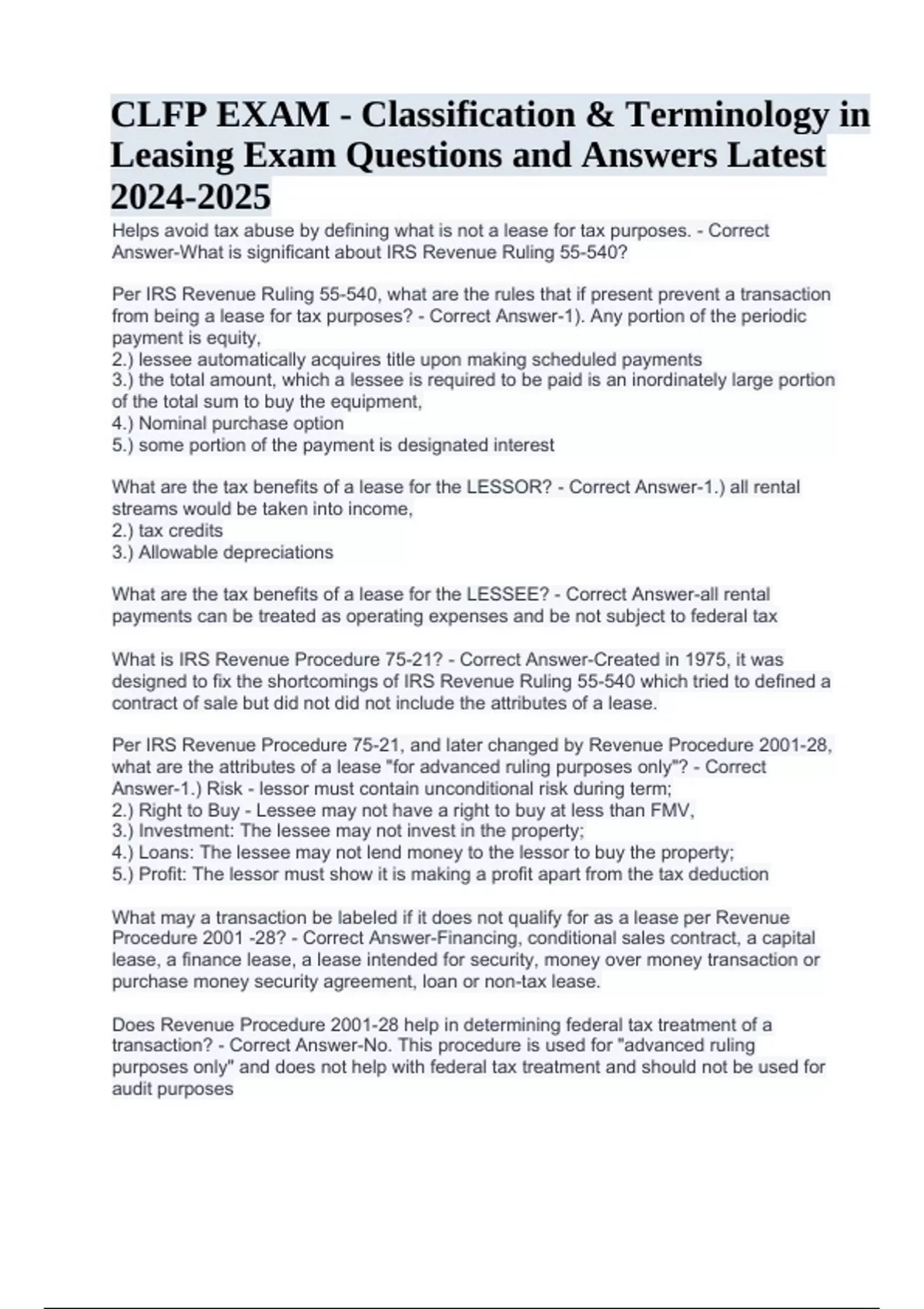 CLFP EXAM - Classification & Terminology in Leasing Exam Questions and Answers Latest 2024-2025

Helps avoid tax abuse by defining what is not a lease for tax purposes. - Correct Answer-What is significant about IRS Revenue Ruling 55-540?

Per IRS Revenue Ruling 55-540, what are the rules that if present prevent a transaction from being a lease for tax purposes? - Correct Answer-1). Any portion of the periodic payment is equity,
2.) lessee automatically acquires title upon making scheduled payments
3.) the total amount, which a lessee is required to be paid is an inordinately large portion of the total sum to buy the equipment,
4.) Nominal purchase option
5.) some portion of the payment is designated interest

What are the tax benefits of a lease for the LESSOR? - Correct Answer-1.) all rental streams would be taken into income,
2.) tax credits
3.) Allowable depreciations

What are the tax benefits of a lease for the LESSEE? - Correct Answer-all rental payments can be treated as operating expenses and be not subject to federal tax

What is IRS Revenue Procedure 75-21? - Correct Answer-Created in 1975, it was designed to fix the shortcomings of IRS Revenue Ruling 55-540 which tried to defined a contract of sale but did not did not include the attributes of a lease.

Per IRS Revenue Procedure 75-21, and later changed by Revenue Procedure 2001-28, what are the attributes of a lease "for advanced ruling purposes only"? - Correct Answer-1.) Risk - lessor must contain unconditional risk during term;
2.) Right to Buy - Lessee may not have a right to buy at less than FMV,
3.) Investment: The lessee may not invest in the property;
4.) Loans: The lessee may not lend money to the lessor to buy the property;
5.) Profit: The lessor must show it is making a profit apart from the tax deduction

What may a transaction be labeled if it does not qualify for as a lease per Revenue Procedure 2001 -28? - Correct Answer-Financing, conditional sales contract, a capital lease, a finance lease, a lease intended for security, money over money transaction or purchase money security agreement, loan or non-tax lease.

Does Revenue Procedure 2001-28 help in determining federal tax treatment of a transaction? - Correct Answer-No. This procedure is used for "advanced ruling purposes only" and does not help with federal tax treatment and should not be used for audit purposes